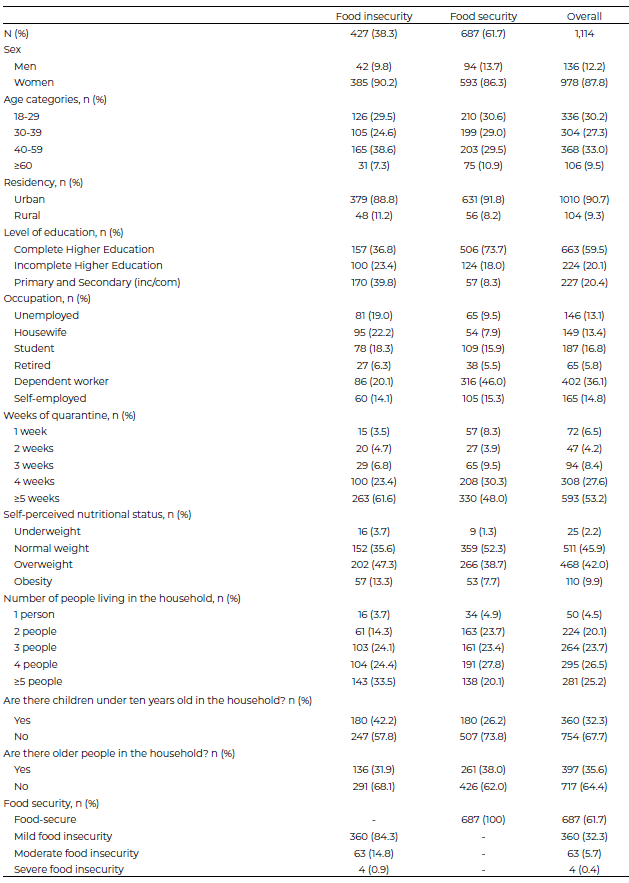 |  | Food insecurity | Food security | Overall |
|---|---|---|---|
| N (%) | 427 (38.3) | 687 (61.7) | 1,114 |
| Sex |  |  |  |
| Men | 42 (9.8) | 94 (13.7) | 136 (12.2) |
| Women | 385 (90.2) | 593 (86.3) | 978 (87.8) |
| Age categories, n (%) |  |  |  |
| 18-29 | 126 (29.5) | 210 (30.6) | 336 (30.2) |
| 30-39 | 105 (24.6) | 199 (29.0) | 304 (27.3) |
| 40-59 | 165 (38.6) | 203 (29.5) | 368 (33.0) |
| ≥60 | 31 (7.3) | 75 (10.9) | 106 (9.5) |
| Residency, n (%) |  |  |  |
| Urban | 379 (88.8) | 631 (91.8) | 1010 (90.7) |
| Rural | 48 (11.2) | 56 (8.2) | 104 (9.3) |
| Level of education, n (%) |  |  |  |
| Complete Higher Education | 157 (36.8) | 506 (73.7) | 663 (59.5) |
| Incomplete Higher Education | 100 (23.4) | 124 (18.0) | 224 (20.1) |
| Primary and Secondary (inc/com) | 170 (39.8) | 57 (8.3) | 227 (20.4) |
| Occupation, n (%) |  |  |  |
| Unemployed | 81 (19.0) | 65 (9.5) | 146 (13.1) |
| Housewife | 95 (22.2) | 54 (7.9) | 149 (13.4) |
| Student | 78 (18.3) | 109 (15.9) | 187 (16.8) |
| Retired | 27 (6.3) | 38 (5.5) | 65 (5.8) |
| Dependent worker | 86 (20.1) | 316 (46.0) | 402 (36.1) |
| Self-employed | 60 (14.1) | 105 (15.3) | 165 (14.8) |
| Weeks of quarantine, n (%) |  |  |  |
| 1 week | 15 (3.5) | 57 (8.3) | 72 (6.5) |
| 2 weeks | 20 (4.7) | 27 (3.9) | 47 (4.2) |
| 3 weeks | 29 (6.8) | 65 (9.5) | 94 (8.4) |
| 4 weeks | 100 (23.4) | 208 (30.3) | 308 (27.6) |
| ≥5 weeks | 263 (61.6) | 330 (48.0) | 593 (53.2) |
| Self-perceived nutritional status, n (%) |  |  |  |
| Underweight | 16 (3.7) | 9 (1.3) | 25 (2.2) |
| Normal weight | 152 (35.6) | 359 (52.3) | 511 (45.9) |
| Overweight | 202 (47.3) | 266 (38.7) | 468 (42.0) |
| Obesity | 57 (13.3) | 53 (7.7) | 110 (9.9) |
| Number of people living in the household, n (%) |  |  |  |
| 1 person | 16 (3.7) | 34 (4.9) | 50 (4.5) |
| 2 people | 61 (14.3) | 163 (23.7) | 224 (20.1) |
| 3 people | 103 (24.1) | 161 (23.4) | 264 (23.7) |
| 4 people | 104 (24.4) | 191 (27.8) | 295 (26.5) |
| ≥5 people | 143 (33.5) | 138 (20.1) | 281 (25.2) |
| Are there children under ten years old in the household? n (%) |  |  |  |
| Yes | 180 (42.2) | 180 (26.2) | 360 (32.3) |
| No | 247 (57.8) | 507 (73.8) | 754 (67.7) |
| Are there older people in the household? n (%) |  |  |  |
| Yes | 136 (31.9) | 261 (38.0) | 397 (35.6) |
| No | 291 (68.1) | 426 (62.0) | 717 (64.4) |
| Food security, n (%) |  |  |  |
| Food-secure | - | 687 (100) | 687 (61.7) |
| Mild food insecurity | 360 (84.3) | - | 360 (32.3) |
| Moderate food insecurity | 63 (14.8) | - | 63 (5.7) |
| Severe food insecurity | 4 (0.9) | - | 4 (0.4) |